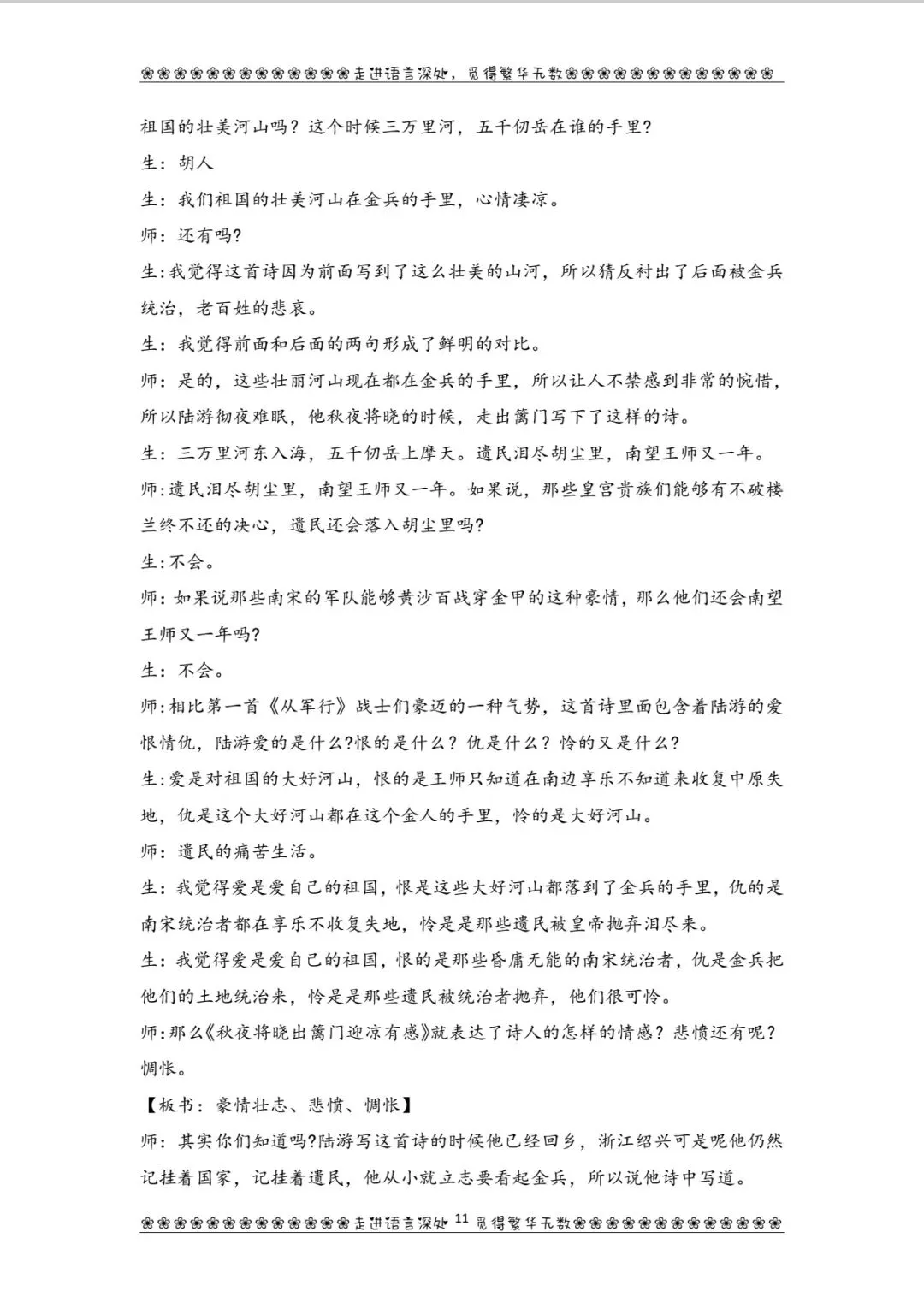 ❀❀❀❀❀❀❀❀❀❀❀❀❀走进语言深处，觅得繁华无数❀❀❀❀❀❀❀❀❀❀❀❀❀

祖国的壮美河山吗？这个时候三万里河，五千仞岳在谁的手里？

生：胡人

生：我们祖国的壮美河山在金兵的手里，心情凄凉。

师：还有吗?

生:我觉得这首诗因为前面写到了这么壮美的山河，所以猜反衬出了后面被金兵统治，老百姓的悲哀。

生：我觉得前面和后面的两句形成了鲜明的对比。

师：是的，这些壮丽河山现在都在金兵的手里，所以让人不禁感到非常的惋惜，所以陆游彻夜难眠，他秋夜将晓的时候，走出篱门写下了这样的诗。

生：三万里河东入海，五千仞岳上摩天。遗民泪尽胡尘里，南望王师又一年。

师:遗民泪尽胡尘里，南望王师又一年。如果说，那些皇宫贵族们能够有不破楼兰终不还的决心，遗民还会落入胡尘里吗?

生:不会。

师：如果说那些南宋的军队能够黄沙百战穿金甲的这种豪情，那么他们还会南望王师又一年吗?

生：不会。

师:相比第一首《从军行》战士们豪迈的一种气势，这首诗里面包含着陆游的爱恨情仇，陆游爱的是什么?恨的是什么？仇是什么？怜的又是什么?

生:爱是对祖国的大好河山，恨的是王师只知道在南边享乐不知道来收复中原失地，仇是这个大好河山都在这个金人的手里，怜的是大好河山。

师：遗民的痛苦生活。

生：我觉得爱是爱自己的祖国，恨是这些大好河山都落到了金兵的手里，仇的是南宋统治者都在享乐不收复失地，怜是是那些遗民被皇帝抛弃泪尽来。

生：我觉得爱是爱自己的祖国，恨的是那些昏庸无能的南宋统治者，仇是金兵把他们的土地统治来，怜是是那些遗民被统治者抛弃，他们很可怜。

师:那么《秋夜将晓出篱门迎凉有感》就表达了诗人的怎样的情感？悲愤还有呢？惆怅。

【板书：豪情壮志、悲愤、惆怅】

师：其实你们知道吗?陆游写这首诗的时候他已经回乡，浙江绍兴可是呢他仍然记挂着国家，记挂着遗民，他从小就立志要看起金兵，所以说他诗中写道。

❀❀❀❀❀❀❀❀❀❀❀❀❀走进语言深处 11 觅得繁华无数❀❀❀❀❀❀❀❀❀❀❀❀❀